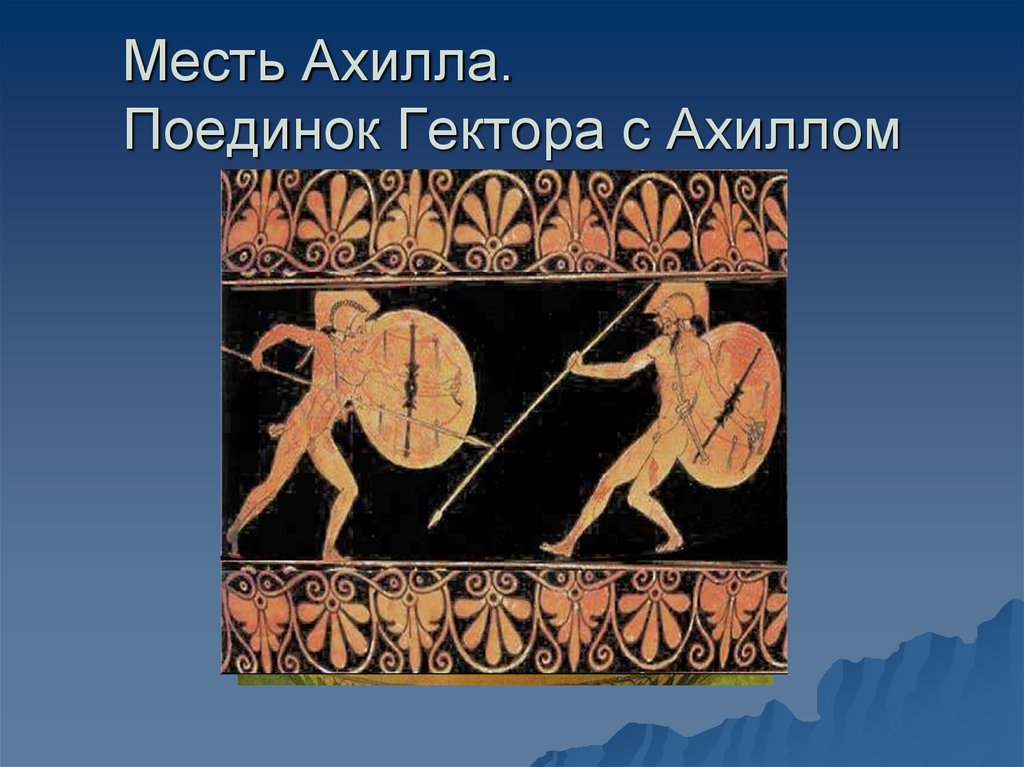 Месть Ахилла.
Поединок Гектора с Ахиллом